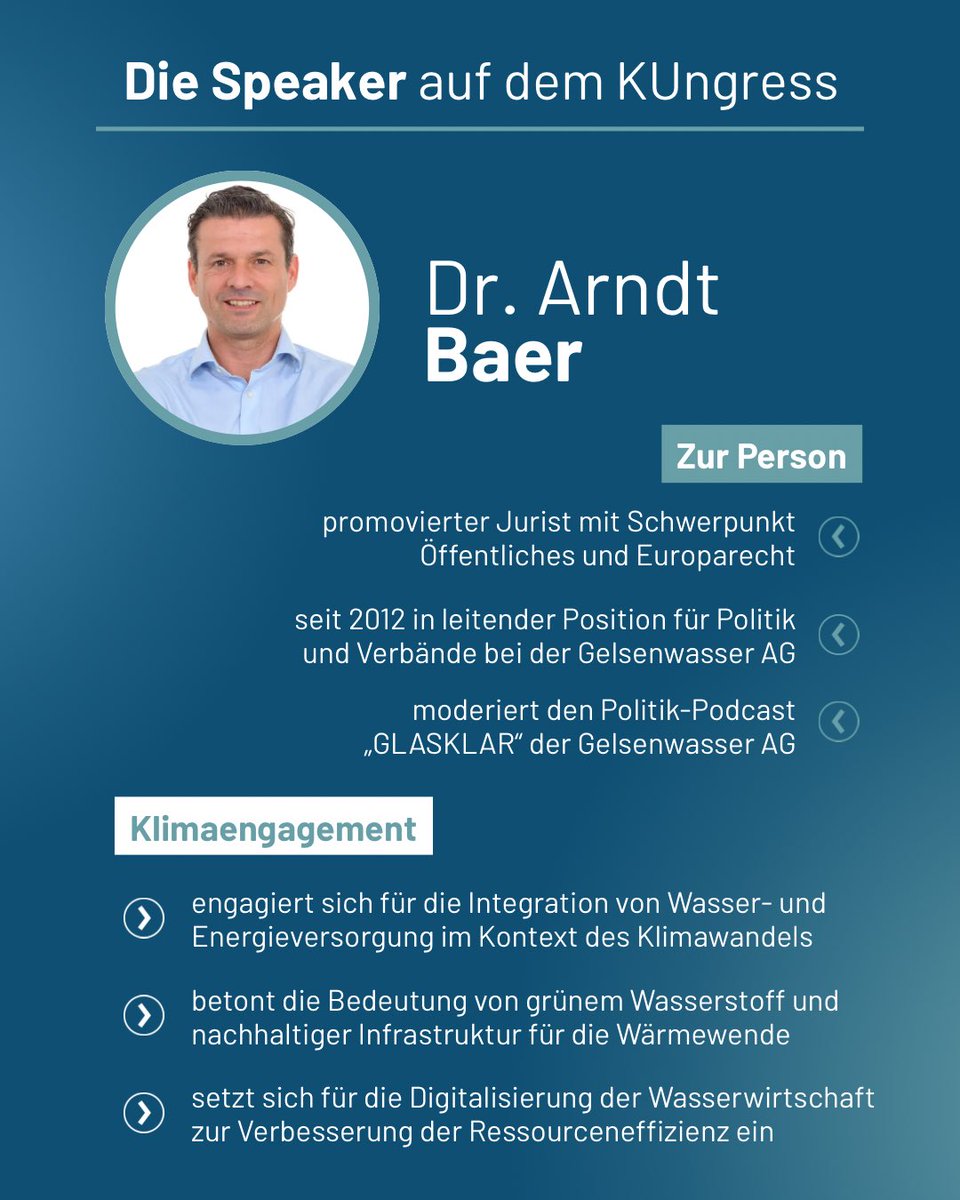 Die Speaker auf dem KUngress

Dr. Arndt
Baer

Zur Person

promovierter Jurist mit Schwerpunkt Öffentliches und Europarecht

seit 2012 in leitender Position für Politik und Verbände bei der Gelsenwasser AG

moderiert den Politik-Podcast „GLASKLAR" der Gelsenwasser AG

Klimaengagement

engagiert sich für die Integration von Wasser- und Energieversorgung im Kontext des Klimawandels

betont die Bedeutung von grünem Wasserstoff und nachhaltiger Infrastruktur für die Wärmewende

setzt sich für die Digitalisierung der Wasserwirtschaft zur Verbesserung der Ressourceneffizienz ein